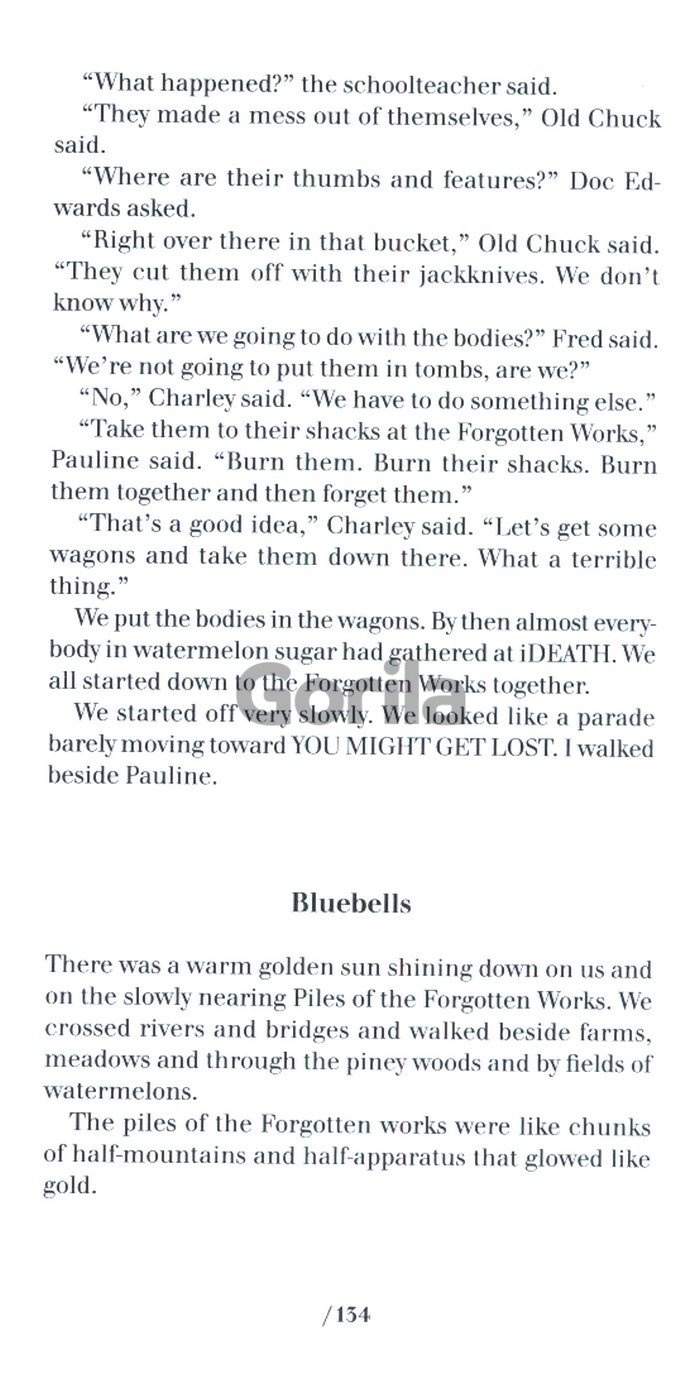 “What happened?” the schoolteacher said.

“They made a mess out of themselves,” Old Chuck said.

“Where are their thumbs and features?” Doc Edwards asked.

“Right over there in that bucket,” Old Chuck said. “They cut them off with their jackknives. We don’t know why.”

“What are we going to do with the bodies?” Fred said. “We’re not going to put them in tombs, are we?”

“No,” Charley said. “We have to do something else.”

“Take them to their shacks at the Forgotten Works,” Pauline said. “Burn them. Burn their shacks. Burn them together and then forget them.”

“That’s a good idea,” Charley said. “Let’s get some wagons and take them down there. What a terrible thing.”

We put the bodies in the wagons. By then almost everybody in watermelon sugar had gathered at iDEATH. We all started down to the Forgotten Works together.

We started off very slowly. We looked like a parade barely moving toward YOU MIGHT GET LOST. I walked beside Pauline.

Gorila

Bluebells

There was a warm golden sun shining down on us and on the slowly nearing Piles of the Forgotten Works. We crossed rivers and bridges and walked beside farms, meadows and through the piney woods and by fields of watermelons.

The piles of the Forgotten works were like chunks of half-mountains and half-apparatus that glowed like gold.

/134